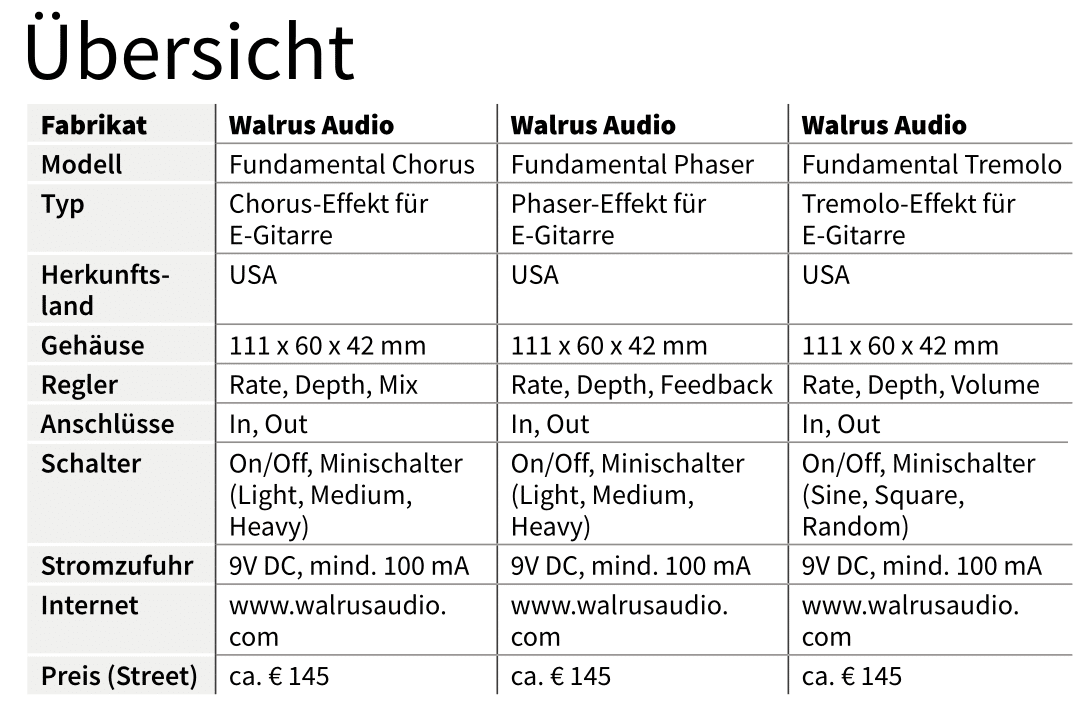 Übersicht

| Fabrikat | Walrus Audio | Walrus Audio | Walrus Audio |
|---|---|---|---|
| Modell | Fundamental Chorus | Fundamental Phaser | Fundamental Tremolo |
| Typ | Chorus-Effekt für E-Gitarre | Phaser-Effekt für E-Gitarre | Tremolo-Effekt für E-Gitarre |
| Herkunftsland | USA | USA | USA |
| Gehäuse | 111 x 60 x 42 mm | 111 x 60 x 42 mm | 111 x 60 x 42 mm |
| Regler | Rate, Depth, Mix | Rate, Depth, Feedback | Rate, Depth, Volume |
| Anschlüsse | In, Out | In, Out | In, Out |
| Schalter | On/Off, Minischalter (Light, Medium, Heavy) | On/Off, Minischalter (Light, Medium, Heavy) | On/Off, Minischalter (Sine, Square, Random) |
| Stromzufuhr | 9V DC, mind. 100 mA | 9V DC, mind. 100 mA | 9V DC, mind. 100 mA |
| Internet | www.walrusaudio.com | www.walrusaudio.com | www.walrusaudio.com |
| Preis (Street) | ca. € 145 | ca. € 145 | ca. € 145 |